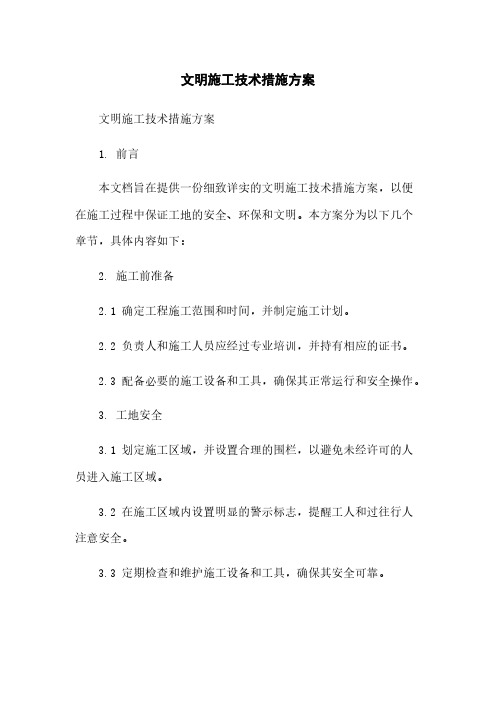 文明施工技术措施方案

文明施工技术措施方案

1. 前言

本文档旨在提供一份细致详实的文明施工技术措施方案，以便在施工过程中保证工地的安全、环保和文明。本方案分为以下几个章节，具体内容如下：

2. 施工前准备

2.1 确定工程施工范围和时间，并制定施工计划。

2.2 负责人和施工人员应经过专业培训，并持有相应的证书。

2.3 配备必要的施工设备和工具，确保其正常运行和安全操作。

3. 工地安全

3.1 划定施工区域，并设置合理的围栏，以避免未经许可的人员进入施工区域。

3.2 在施工区域内设置明显的警示标志，提醒工人和过往行人注意安全。

3.3 定期检查和维护施工设备和工具，确保其安全可靠。